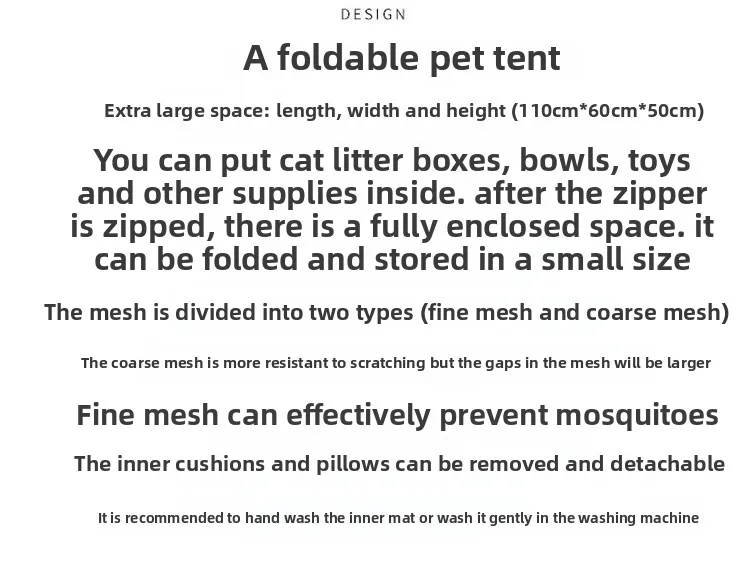 DESIGN

A foldable pet tent

Extra large space: length, width and height (110cm*60cm*50cm)

You can put cat litter boxes, bowls, toys and other supplies inside. after the zipper is zipped, there is a fully enclosed space. it can be folded and stored in a small size

The mesh is divided into two types (fine mesh and coarse mesh)

The coarse mesh is more resistant to scratching but the gaps in the mesh will be larger

Fine mesh can effectively prevent mosquitoes

The inner cushions and pillows can be removed and detachable

It is recommended to hand wash the inner mat or wash it gently in the washing machine